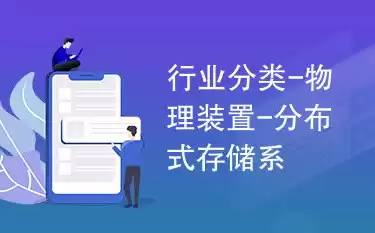 行业分类-物理装置-分布式存储系